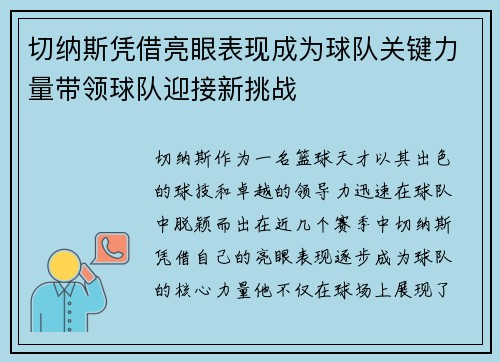 切纳斯凭借亮眼表现成为球队关键力量带领球队迎接新挑战

切纳斯作为一名篮球天才以其出色的球技和卓越的领导力迅速在球队中脱颖而出在近几个赛季中切纳斯凭借自己的亮眼表现逐步成为球队的核心力量他不仅在球场上展现了